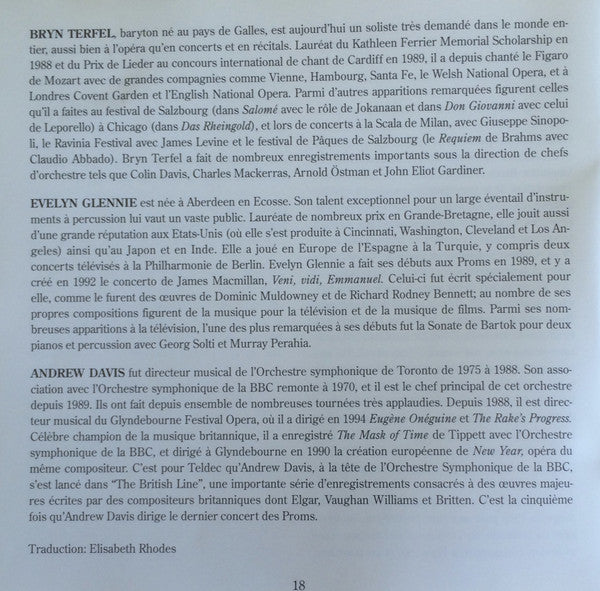 BRYN TERFEL, baryton né au pays de Galles, est aujourd'hui un soliste très demandé dans le monde entier, aussi bien à l'opéra qu'en concerts et en récitals. Lauréat du Kathleen Ferrier Memorial Scholarship en 1988 et du Prix de Lieder au concours international de chant de Cardiff en 1989, il a depuis chanté le Figaro de Mozart avec de grandes compagnies comme Vienne, Hambourg, Santa Fe, le Welsh National Opera, et à Londres Covent Garden et l'English National Opera. Parmi d'autres apparitions remarquées figurent celles qu'il a faites au festival de Salzbourg (dans Salomé avec le rôle de Jokanaan et dans Don Giovanni avec celui de Leporello) à Chicago (dans Das Rheingold), et lors de concerts à la Scala de Milan, avec Giuseppe Sinopoli, le Ravinia Festival avec James Levine et le festival de Pâques de Salzbourg (le Requiem de Brahms avec Claudio Abbado). Bryn Terfel a fait de nombreux enregistrements importants sous la direction de chefs d'orchestre tels que Colin Davis, Charles Mackerras, Arnold Östman et John Eliot Gardiner.

EVELYN GLENNIE est née à Aberdeen en Ecosse. Son talent exceptionnel pour un large éventail d'instruments à percussion lui vaut un vaste public. Lauréate de nombreux prix en Grande-Bretagne, elle jouit aussi d'une grande réputation aux Etats-Unis (où elle s'est produite à Cincinnati, Washington, Cleveland et Los Angeles) ainsi qu'au Japon et en Inde. Elle a joué en Europe de l'Espagne à la Turquie, y compris deux concerts télévisés à la Philharmonie de Berlin. Evelyn Glennie a fait ses débuts aux Proms en 1989, et y a créé en 1992 le concerto de James Macmillan, Veni, vidi, Emmanuel. Celui-ci fut écrit spécialement pour elle, comme le furent des œuvres de Dominic Muldowney et de Richard Rodney Bennett; au nombre de ses propres compositions figurent de la musique pour la télévision et de la musique de films. Parmi ses nombreuses apparitions à la télévision, l'une des plus remarquées à ses débuts fut la Sonate de Bartok pour deux pianos et percussion avec Georg Solti et Murray Perahia.

ANDREW DAVIS fut directeur musical de l'Orchestre symphonique de Toronto de 1975 à 1988. Son association avec l'Orchestre symphonique de la BBC remonte à 1970, et il est le chef principal de cet orchestre depuis 1989. Ils ont fait depuis ensemble de nombreuses tournées très applaudies. Depuis 1988, il est directeur musical du Glyndebourne Festival Opera, où il a dirigé en 1994 Eugène Onéguine et The Rake's Progress. Célèbre champion de la musique britannique, il a enregistré The Mask of Time de Tippett avec l'Orchestre symphonique de la BBC, et dirigé à Glyndebourne en 1990 la création européenne de New Year, opéra du même compositeur. C'est pour Teldec qu'Andrew Davis, à la tête de l'Orchestre Symphonique de la BBC, s'est lancé dans "The British Line", une importante série d'enregistrements consacrés à des œuvres majeures écrites par des compositeurs britanniques dont Elgar, Vaughan Williams et Britten. C'est la cinquième fois qu'Andrew Davis dirige le dernier concert des Proms.

Traduction: Elisabeth Rhodes

18